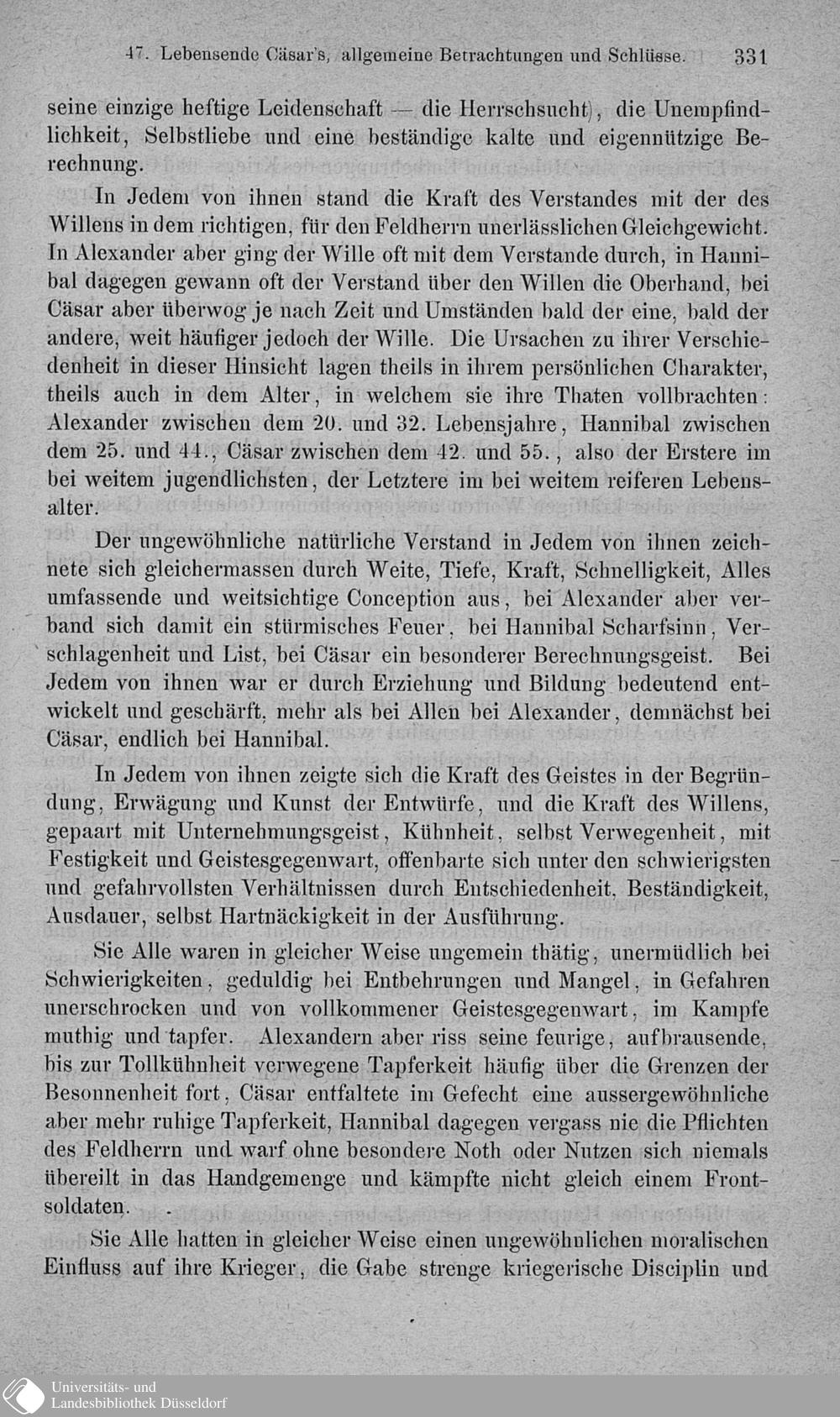 47. Lebensende Cäsar's, allgemeine Betrachtungen und Schlüsse. 331

seine einzige heftige Leidenschaft — die Herrschsucht), die Unempfindlichkeit, Selbstliebe und eine beständige kalte und eigennützige Berechnung.

In Jedem von ihnen stand die Kraft des Verstandes mit der des Willens in dem richtigen, für den Feldherrn unerlässlichen Gleichgewicht. In Alexander aber ging der Wille oft mit dem Verstande durch, in Hannibal dagegen gewann oft der Verstand über den Willen die Oberhand, bei Cäsar aber überwog je nach Zeit und Umständen bald der eine, bald der andere, weit häufiger jedoch der Wille. Die Ursachen zu ihrer Verschiedenheit in dieser Hinsicht lagen theils in ihrem persönlichen Charakter, theils auch in dem Alter, in welchem sie ihre Thaten vollbrachten: Alexander zwischen dem 20. und 32. Lebensjahre, Hannibal zwischen dem 25. und 44., Cäsar zwischen dem 42. und 55., also der Erstere im bei weitem jugendlichsten, der Letztere im bei weitem reiferen Lebensalter.

Der ungewöhnliche natürliche Verstand in Jedem von ihnen zeichnete sich gleichermassen durch Weite, Tiefe, Kraft, Schnelligkeit, Alles umfassende und weitsichtige Conception aus, bei Alexander aber verband sich damit ein stürmisches Feuer, bei Hannibal Scharfsinn, Verschlagenheit und List, bei Cäsar ein besonderer Berechnungsgeist. Bei Jedem von ihnen war er durch Erziehung und Bildung bedeutend entwickelt und geschärft, mehr als bei Allen bei Alexander, demnächst bei Cäsar, endlich bei Hannibal.

In Jedem von ihnen zeigte sich die Kraft des Geistes in der Begründung, Erwägung und Kunst der Entwürfe, und die Kraft des Willens, gepaart mit Unternehmungsgeist, Kühnheit, selbst Verwegenheit, mit Festigkeit und Geistesgegenwart, offenbarte sich unter den schwierigsten und gefahrvollsten Verhältnissen durch Entschiedenheit, Beständigkeit, Ausdauer, selbst Hartnäckigkeit in der Ausführung.

Sie Alle waren in gleicher Weise ungemein thätig, unermüdlich bei Schwierigkeiten, geduldig bei Entbehrungen und Mangel, in Gefahren unerschrocken und von vollkommener Geistesgegenwart, im Kampfe muthig und tapfer. Alexandern aber riss seine feurige, aufbrausende, bis zur Tollkühnheit verwegene Tapferkeit häufig über die Grenzen der Besonnenheit fort, Cäsar entfaltete im Gefecht eine aussergewöhnliche aber mehr ruhige Tapferkeit, Hannibal dagegen vergass nie die Pflichten des Feldherrn und warf ohne besondere Noth oder Nutzen sich niemals übereilt in das Handgemenge und kämpfte nicht gleich einem Frontsoldaten.

Sie Alle hatten in gleicher Weise einen ungewöhnlichen moralischen Einfluss auf ihre Krieger, die Gabe strenge kriegerische Disciplin und

Universitäts- und Landesbibliothek Düsseldorf